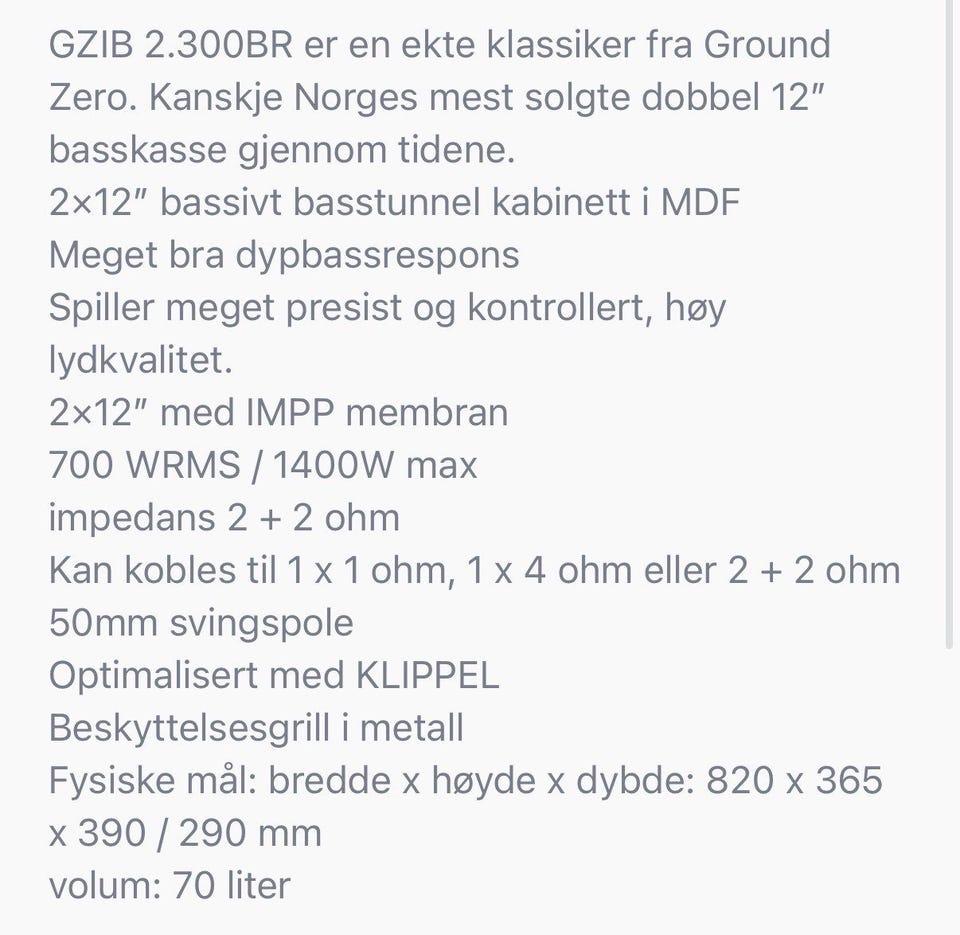 GZIB 2.300BR er en ekte klassiker fra Ground Zero. Kanskje Norges mest solgte dobbel 12″ basskasse gjennom tidene.
2×12″ bassivt basstunnel kabinett i MDF
Meget bra dypbassrespons
Spiller meget presist og kontrollert, høy lydkvalitet.
2×12″ med IMPP membran
700 WRMS / 1400W max
impedans 2 + 2 ohm
Kan kobles til 1 x 1 ohm, 1 x 4 ohm eller 2 + 2 ohm
50mm svingspole
Optimalisert med KLIPPEL
Beskyttelsesgrill i metall
Fysiske mål: bredde x høyde x dybde: 820 x 365 x 390 / 290 mm
volum: 70 liter